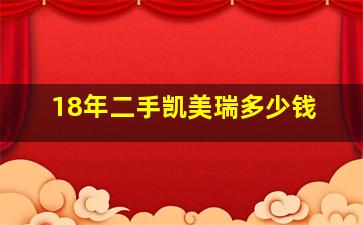 18年二手凯美瑞多少钱